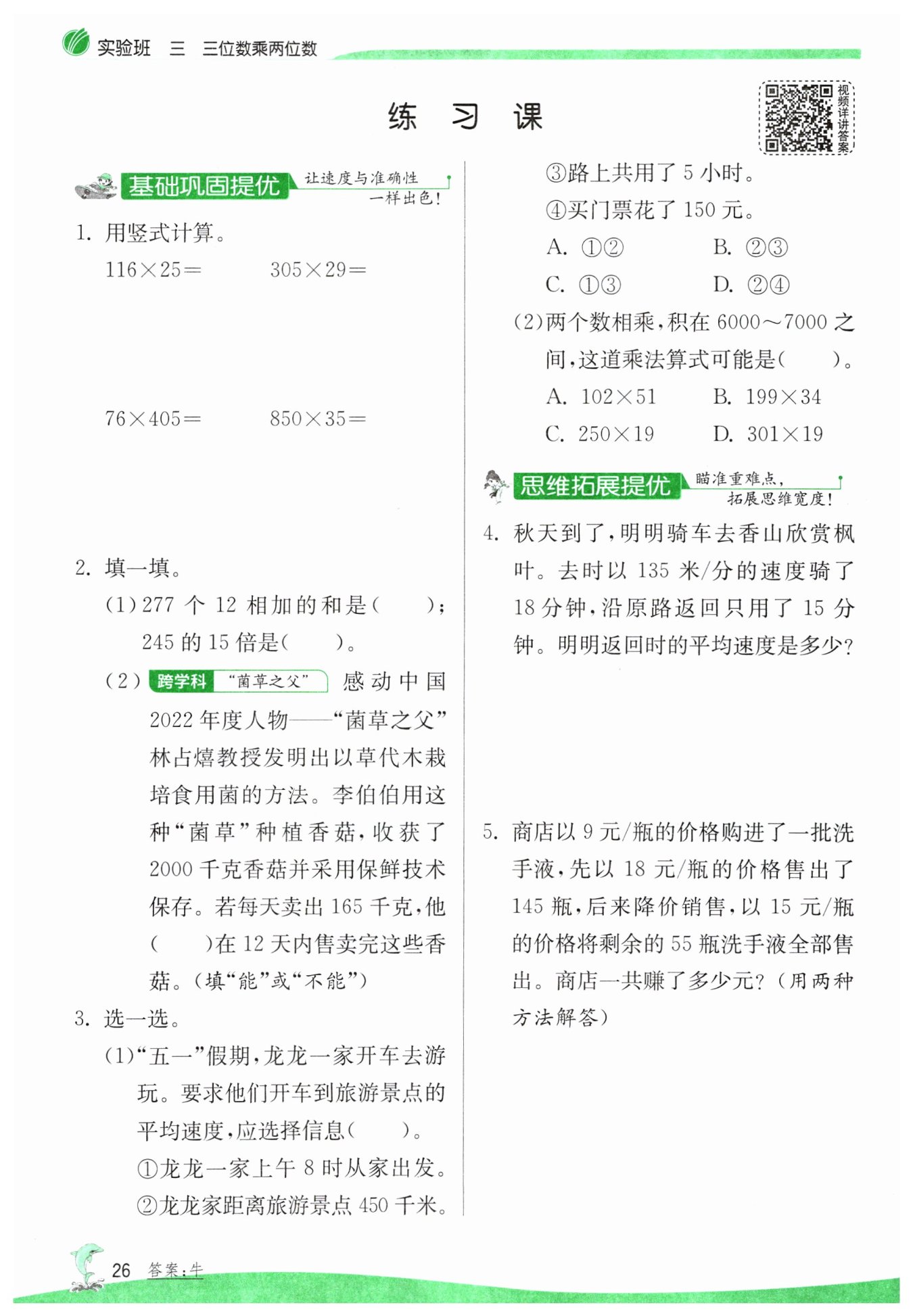 实验班 三 三位数乘两位数

练 习 课

视频详讲答案

基础巩固提优 让速度与准确性一样出色!

1. 用竖式计算。

$116\times25=$ $305\times29=$

$76\times405=$ $850\times35=$

2. 填一填。

(1) 277 个 12 相加的和是( );245 的 15 倍是( )。

(2) 跨学科 "菌草之父" 感动中国 2022 年度人物——"菌草之父"林占熺教授发明出以草代木栽培食用菌的方法。李伯伯用这种"菌草"种植香菇,收获了 2000 千克香菇并采用保鲜技术保存。若每天卖出 165 千克,他( )在 12 天内售卖完这些香菇。(填"能"或"不能")

3. 选一选。

(1)"五一"假期,龙龙一家开车去游玩。要求他们开车到旅游景点的平均速度,应选择信息( )。

①龙龙一家上午 8 时从家出发。

②龙龙家距离旅游景点 450 千米。

③路上共用了 5 小时。

④买门票花了 150 元。

A. ①② B. ②③

C. ①③ D. ②④

(2)两个数相乘,积在 6000~7000 之间,这道乘法算式可能是( )。

A. $102\times51$ B. $199\times34$

C. $250\times19$ D. $301\times19$

思维拓展提优 瞄准重难点,拓展思维宽度!

4. 秋天到了,明明骑车去香山欣赏枫叶。去时以 135 米/分的速度骑了 18 分钟,沿原路返回只用了 15 分钟。明明返回时的平均速度是多少?

5. 商店以 9 元/瓶的价格购进了一批洗手液,先以 18 元/瓶的价格售出了 145 瓶,后来降价销售,以 15 元/瓶的价格将剩余的 55 瓶洗手液全部售出。商店一共赚了多少元?(用两种方法解答)

26 答案:牛